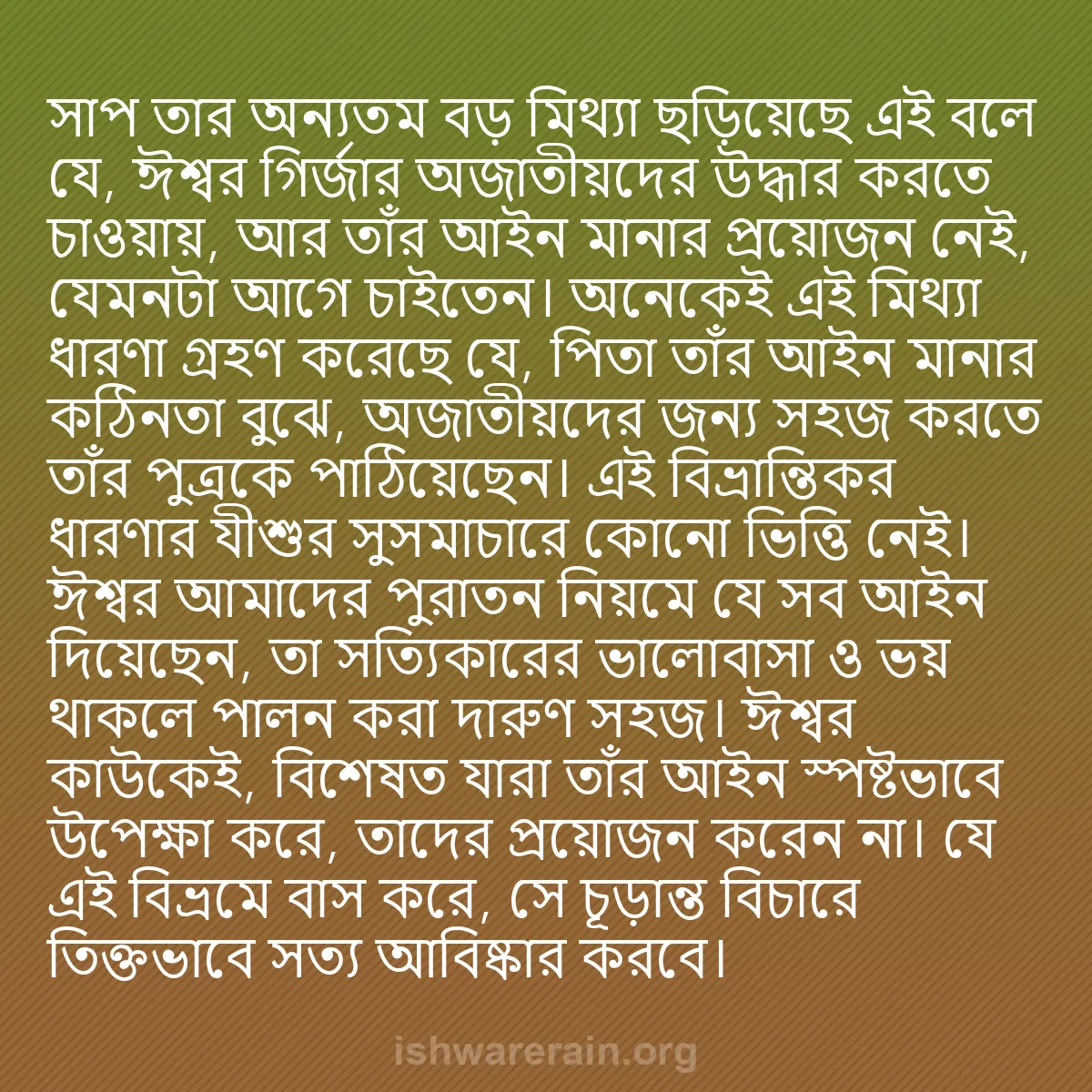 সাপ তার অন্যতম বড় মিথ্যা ছড়িয়েছে এই বলে যে, ঈশ্বর গির্জার অজাতীয়দের উদ্ধার করতে চাওয়ায়, আর তাঁর আইন মানার প্রয়োজন নেই, যেমনটা আগে চাইতেন। অনেকেই এই মিথ্যা ধারণা গ্রহণ করেছে যে, পিতা তাঁর আইন মানার কঠিনতা বুঝে, অজাতীয়দের জন্য সহজ করতে তাঁর পুত্রকে পাঠিয়েছেন। এই বিভ্রান্তিকর ধারণার যীশুর সুসমাচারে কোনো ভিত্তি নেই। ঈশ্বর আমাদের পুরাতন নিয়মে যে সব আইন দিয়েছেন, তা সত্যিকারের ভালোবাসা ও ভয় থাকলে পালন করা দারুণ সহজ। ঈশ্বর কাউকেই, বিশেষত যারা তাঁর আইন স্পষ্টভাবে উপেক্ষা করে, তাদের প্রয়োজন করেন না। যে এই বিভ্রমে বাস করে, সে চূড়ান্ত বিচারে তিক্তভাবে সত্য আবিষ্কার করবে।

ishwarerain.org